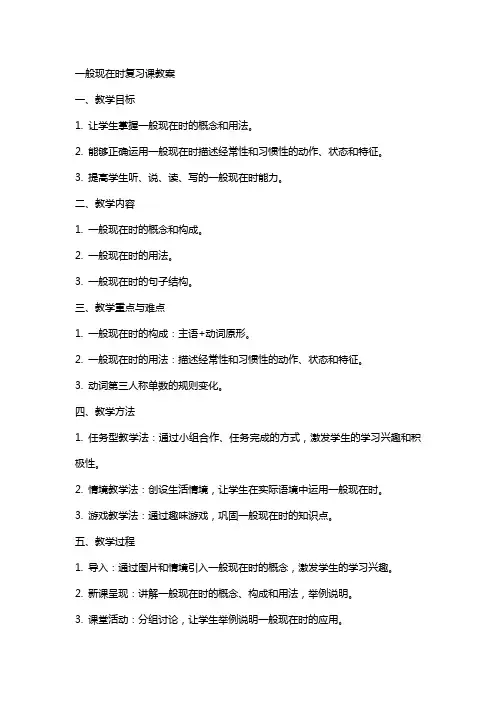 一般现在时复习课教案

一、教学目标

1. 让学生掌握一般现在时的概念和用法。

2. 能够正确运用一般现在时描述经常性和习惯性的动作、状态和特征。

3. 提高学生听、说、读、写的一般现在时能力。

二、教学内容

1. 一般现在时的概念和构成。

2. 一般现在时的用法。

3. 一般现在时的句子结构。

三、教学重点与难点

1. 一般现在时的构成：主语+动词原形。

2. 一般现在时的用法：描述经常性和习惯性的动作、状态和特征。

3. 动词第三人称单数的规则变化。

四、教学方法

1. 任务型教学法：通过小组合作、任务完成的方式，激发学生的学习兴趣和积极性。

2. 情境教学法：创设生活情境，让学生在实际语境中运用一般现在时。

3. 游戏教学法：通过趣味游戏，巩固一般现在时的知识点。

五、教学过程

1. 导入：通过图片和情境引入一般现在时的概念，激发学生的学习兴趣。

2. 新课呈现：讲解一般现在时的概念、构成和用法，举例说明。

3. 课堂活动：分组讨论，让学生举例说明一般现在时的应用。